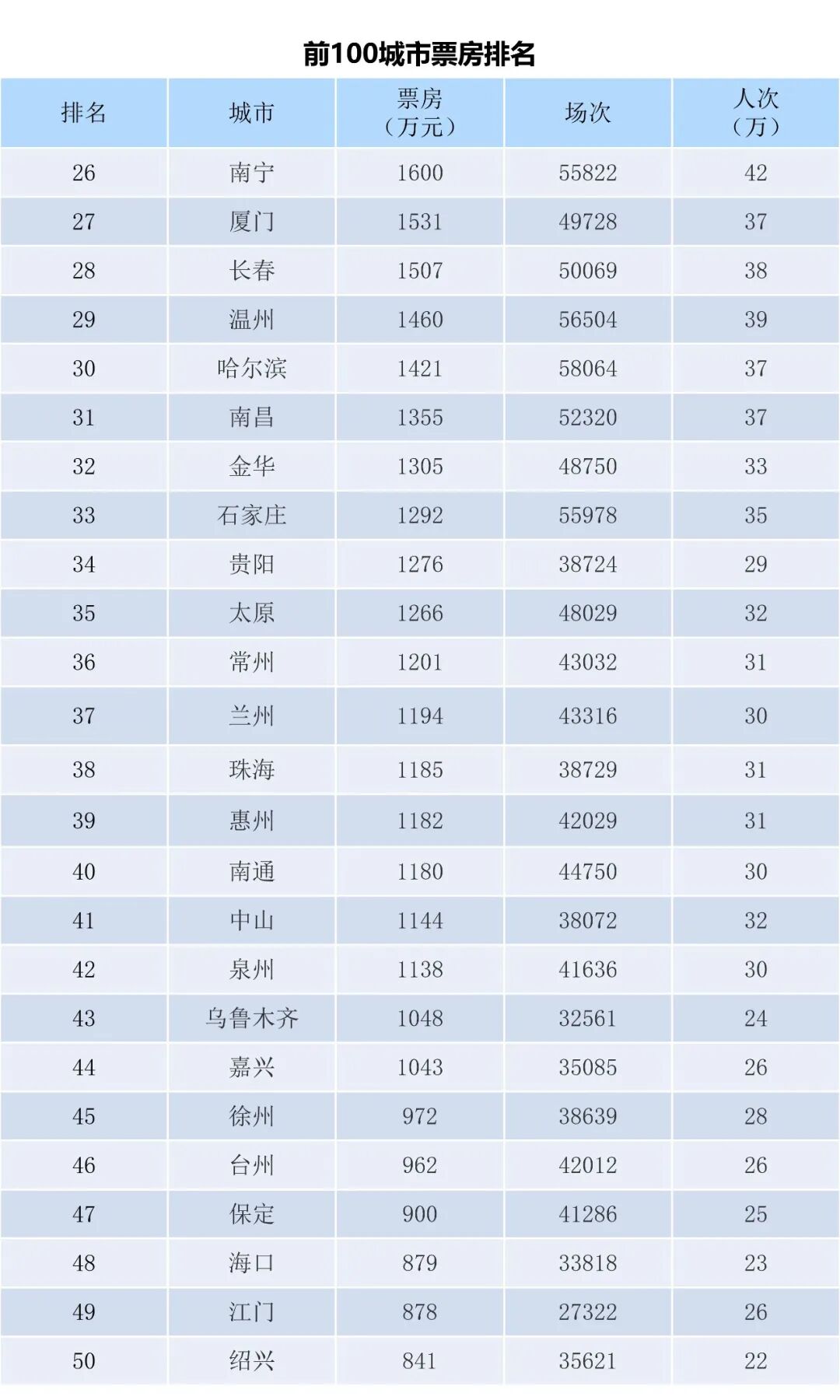 前100城市票房排名

| 排名 | 城市 | 票房（万元） | 场次 | 人次（万） |
|---|---|---|---|---|
| 26 | 南宁 | 1600 | 55822 | 42 |
| 27 | 厦门 | 1531 | 49728 | 37 |
| 28 | 长春 | 1507 | 50069 | 38 |
| 29 | 温州 | 1460 | 56504 | 39 |
| 30 | 哈尔滨 | 1421 | 58064 | 37 |
| 31 | 南昌 | 1355 | 52320 | 37 |
| 32 | 金华 | 1305 | 48750 | 33 |
| 33 | 石家庄 | 1292 | 55978 | 35 |
| 34 | 贵阳 | 1276 | 38724 | 29 |
| 35 | 太原 | 1266 | 48029 | 32 |
| 36 | 常州 | 1201 | 43032 | 31 |
| 37 | 兰州 | 1194 | 43316 | 30 |
| 38 | 珠海 | 1185 | 38729 | 31 |
| 39 | 惠州 | 1182 | 42029 | 31 |
| 40 | 南通 | 1180 | 44750 | 30 |
| 41 | 中山 | 1144 | 38072 | 32 |
| 42 | 泉州 | 1138 | 41636 | 30 |
| 43 | 乌鲁木齐 | 1048 | 32561 | 24 |
| 44 | 嘉兴 | 1043 | 35085 | 26 |
| 45 | 徐州 | 972 | 38639 | 28 |
| 46 | 台州 | 962 | 42012 | 26 |
| 47 | 保定 | 900 | 41286 | 25 |
| 48 | 海口 | 879 | 33818 | 23 |
| 49 | 江门 | 878 | 27322 | 26 |
| 50 | 绍兴 | 841 | 35621 | 22 |